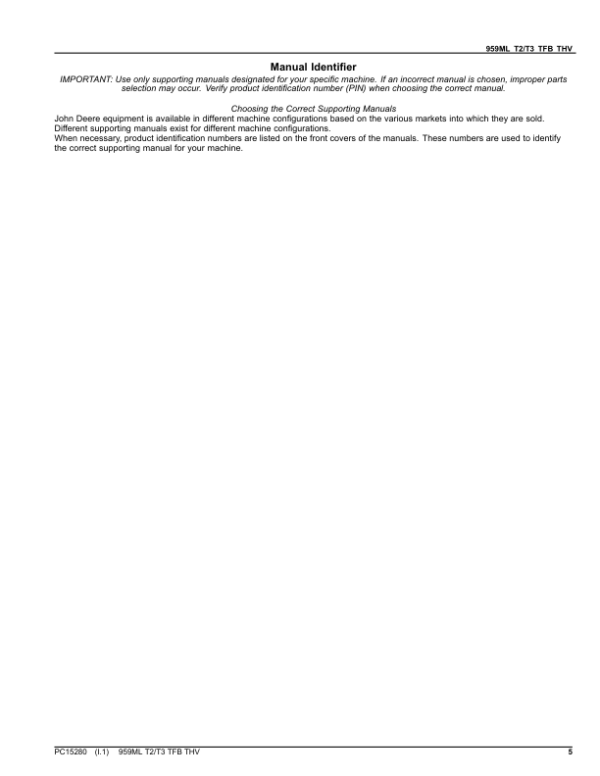 959ML T2/T3 TFB THV

Manual Identifier

IMPORTANT: Use only supporting manuals designated for your specific machine. If an incorrect manual is chosen, improper parts selection may occur. Verify product identification number (PIN) when choosing the correct manual.

Choosing the Correct Supporting Manuals

John Deere equipment is available in different machine configurations based on the various markets into which they are sold. Different supporting manuals exist for different machine configurations.

When necessary, product identification numbers are listed on the front covers of the manuals. These numbers are used to identify the correct supporting manual for your machine.

PC15280 (I.1) 959ML T2/T3 TFB THV 5